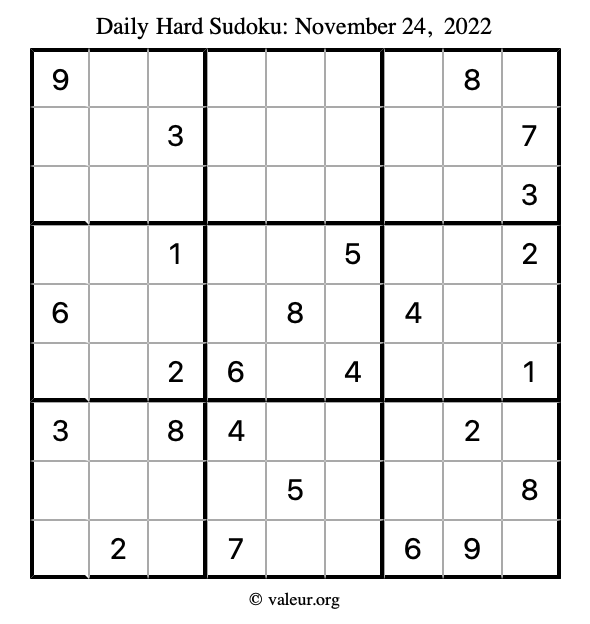 Daily Hard Sudoku: November 24, 2022

| 9 |  |  |  |  |  |  | 8 |  |
|---|---|---|---|---|---|---|---|---|
|  |  | 3 |  |  |  |  |  | 7 |
|  |  |  |  |  |  |  |  | 3 |
|  |  | 1 |  |  | 5 |  |  | 2 |
| 6 |  |  |  | 8 |  | 4 |  |  |
|  |  | 2 | 6 |  | 4 |  |  | 1 |
| 3 |  | 8 | 4 |  |  |  | 2 |  |
|  |  |  |  | 5 |  |  |  | 8 |
|  | 2 |  | 7 |  |  | 6 | 9 |  |

© valeur.org